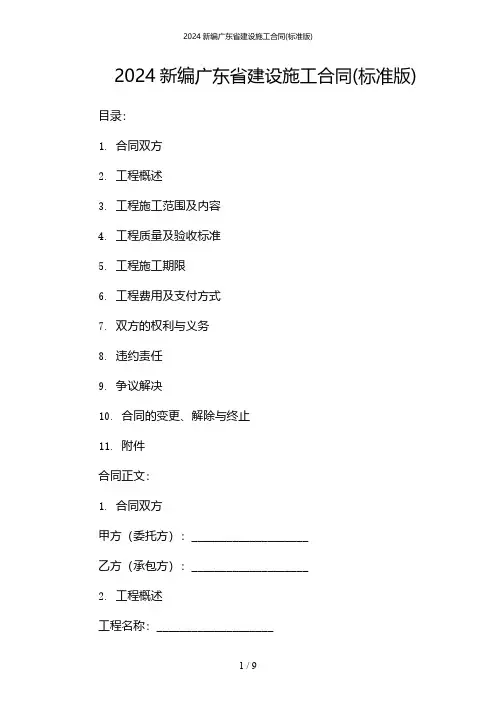 2024 新编广东省建设施工合同(标准版)

2024 新编广东省建设施工合同(标准版)

目录：

1. 合同双方

2. 工程概述

3. 工程施工范围及内容

4. 工程质量及验收标准

5. 工程施工期限

6. 工程费用及支付方式

7. 双方的权利与义务

8. 违约责任

9. 争议解决

10. 合同的变更、解除与终止

11. 附件

合同正文：

1. 合同双方

甲方（委托方）：____________________

乙方（承包方）：____________________

2. 工程概述

工程名称：____________________

1 / 9